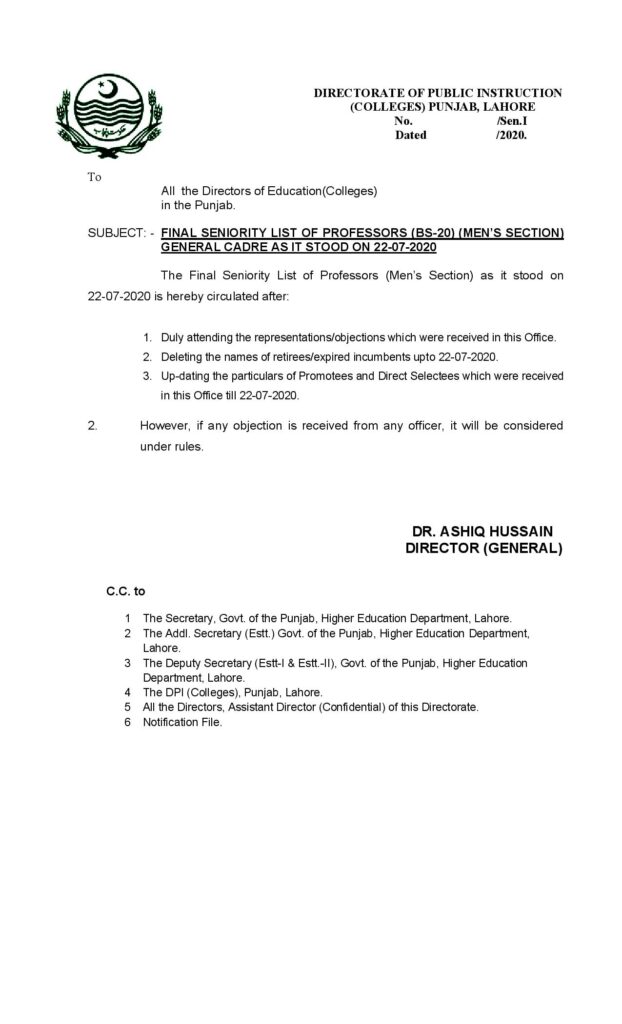 DIRECTORATE OF PUBLIC INSTRUCTION
(COLLEGES) PUNJAB, LAHORE
No. /Sen.I
Dated /2020.

To

All the Directors of Education(Colleges)
in the Punjab.

SUBJECT: - FINAL SENIORITY LIST OF PROFESSORS (BS-20) (MEN'S SECTION) GENERAL CADRE AS IT STOOD ON 22-07-2020

The Final Seniority List of Professors (Men's Section) as it stood on 22-07-2020 is hereby circulated after:

1. Duly attending the representations/objections which were received in this Office.
2. Deleting the names of retirees/expired incumbents upto 22-07-2020.
3. Up-dating the particulars of Promotees and Direct Selectees which were received in this Office till 22-07-2020.

2. However, if any objection is received from any officer, it will be considered under rules.

DR. ASHIQ HUSSAIN
DIRECTOR (GENERAL)

C.C. to

1 The Secretary, Govt. of the Punjab, Higher Education Department, Lahore.
2 The Addl. Secretary (Estt.) Govt. of the Punjab, Higher Education Department, Lahore.
3 The Deputy Secretary (Estt-I & Estt.-II), Govt. of the Punjab, Higher Education Department, Lahore.
4 The DPI (Colleges), Punjab, Lahore.
5 All the Directors, Assistant Director (Confidential) of this Directorate.
6 Notification File.